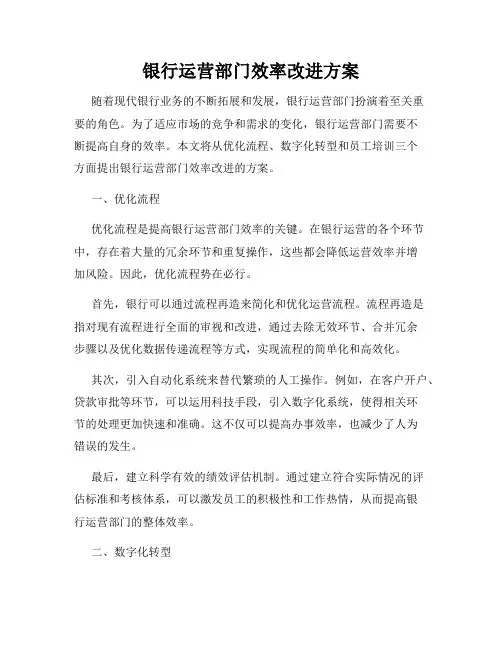 银行运营部门效率改进方案

随着现代银行业务的不断拓展和发展，银行运营部门扮演着至关重要的角色。为了适应市场的竞争和需求的变化，银行运营部门需要不断提高自身的效率。本文将从优化流程、数字化转型和员工培训三个方面提出银行运营部门效率改进的方案。

一、优化流程

优化流程是提高银行运营部门效率的关键。在银行运营的各个环节中，存在着大量的冗余环节和重复操作，这些都会降低运营效率并增加风险。因此，优化流程势在必行。

首先，银行可以通过流程再造来简化和优化运营流程。流程再造是指对现有流程进行全面的审视和改进，通过去除无效环节、合并冗余步骤以及优化数据传递流程等方式，实现流程的简单化和高效化。

其次，引入自动化系统来替代繁琐的人工操作。例如，在客户开户、贷款审批等环节，可以运用科技手段，引入数字化系统，使得相关环节的处理更加快速和准确。这不仅可以提高办事效率，也减少了人为错误的发生。

最后，建立科学有效的绩效评估机制。通过建立符合实际情况的评估标准和考核体系，可以激发员工的积极性和工作热情，从而提高银行运营部门的整体效率。

二、数字化转型